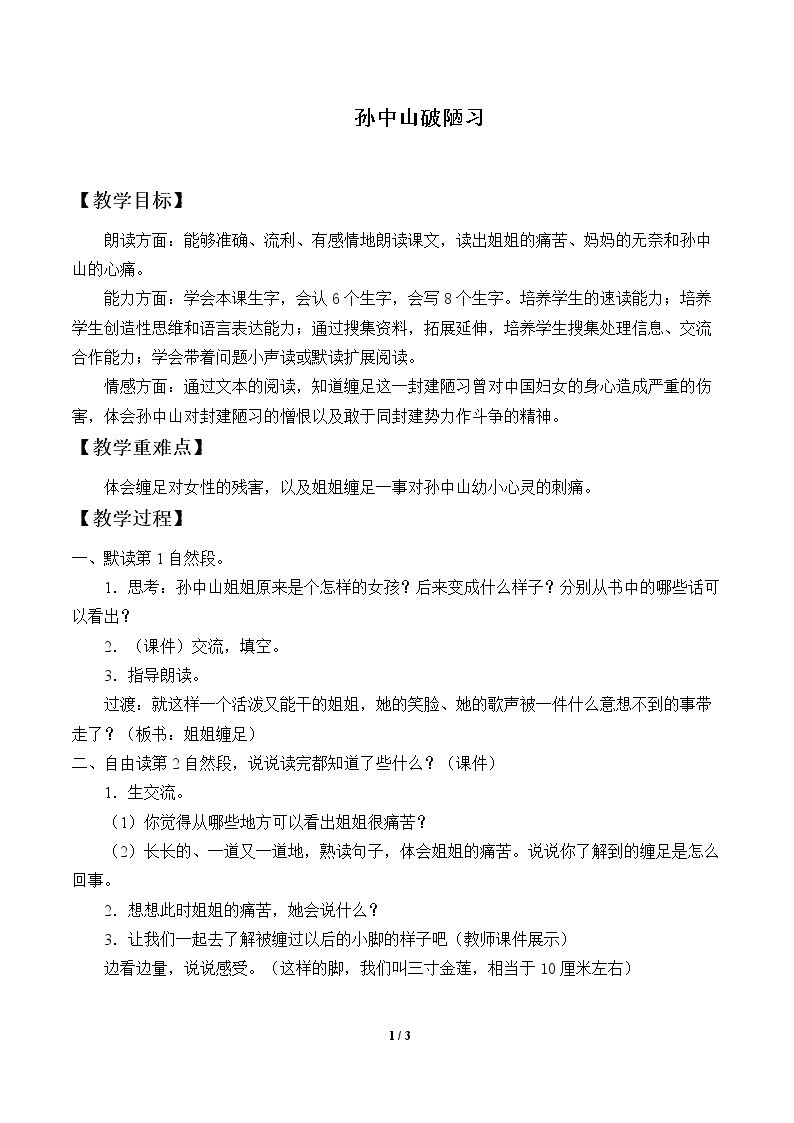 孙中山破陋习

【教学目标】

朗读方面：能够准确、流利、有感情地朗读课文，读出姐姐的痛苦、妈妈的无奈和孙中山的心痛。

能力方面：学会本课生字，会认6个生字，会写8个生字。培养学生的速读能力；培养学生创造性思维和语言表达能力；通过搜集资料，拓展延伸，培养学生搜集处理信息、交流合作能力；学会带着问题小声读或默读扩展阅读。

情感方面：通过文本的阅读，知道缠足这一封建陋习曾对中国妇女的身心造成严重的伤害，体会孙中山对封建陋习的憎恨以及敢于同封建势力作斗争的精神。

【教学重难点】

体会缠足对女性的残害，以及姐姐缠足一事对孙中山幼小心灵的刺痛。

【教学过程】

一、默读第1自然段。

1．思考：孙中山姐姐原来是个怎样的女孩？后来变成什么样子？分别从书中的哪些话可以看出？

2．（课件）交流，填空。

3．指导朗读。

过渡：就这样一个活泼又能干的姐姐，她的笑脸、她的歌声被一件什么意想不到的事带走了？（板书：姐姐缠足）

二、自由读第2自然段，说说读完都知道了些什么？（课件）

1．生交流。

（1）你觉得从哪些地方可以看出姐姐很痛苦？

（2）长长的、一道又一道地，熟读句子，体会姐姐的痛苦。说说你了解到的缠足是怎么回事。

2．想想此时姐姐的痛苦，她会说什么？

3．让我们一起去了解被缠过以后的小脚的样子吧（教师课件展示）

边看边量，说说感受。（这样的脚，我们叫三寸金莲，相当于10厘米左右）

1 / 3